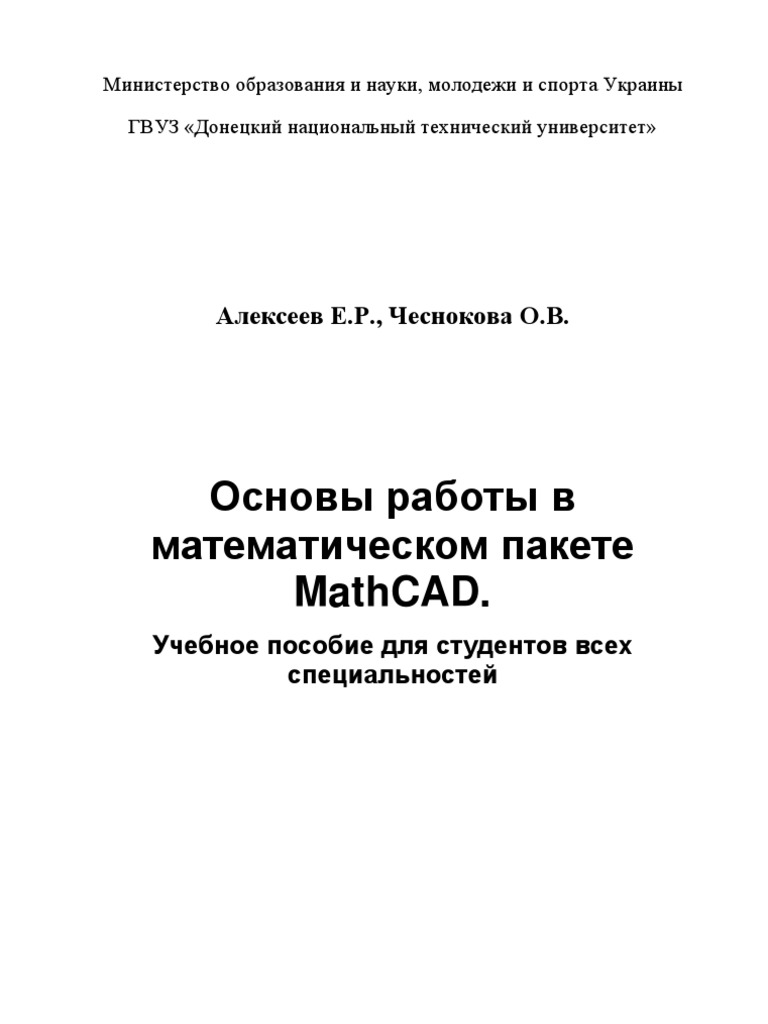 Министерство образования и науки, молодежи и спорта Украины

ГВУЗ «Донецкий национальный технический университет»

Алексеев Е.Р., Чеснокова О.В.

Основы работы в математическом пакете MathCAD.

Учебное пособие для студентов всех специальностей